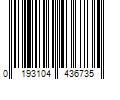 0 193104 436735